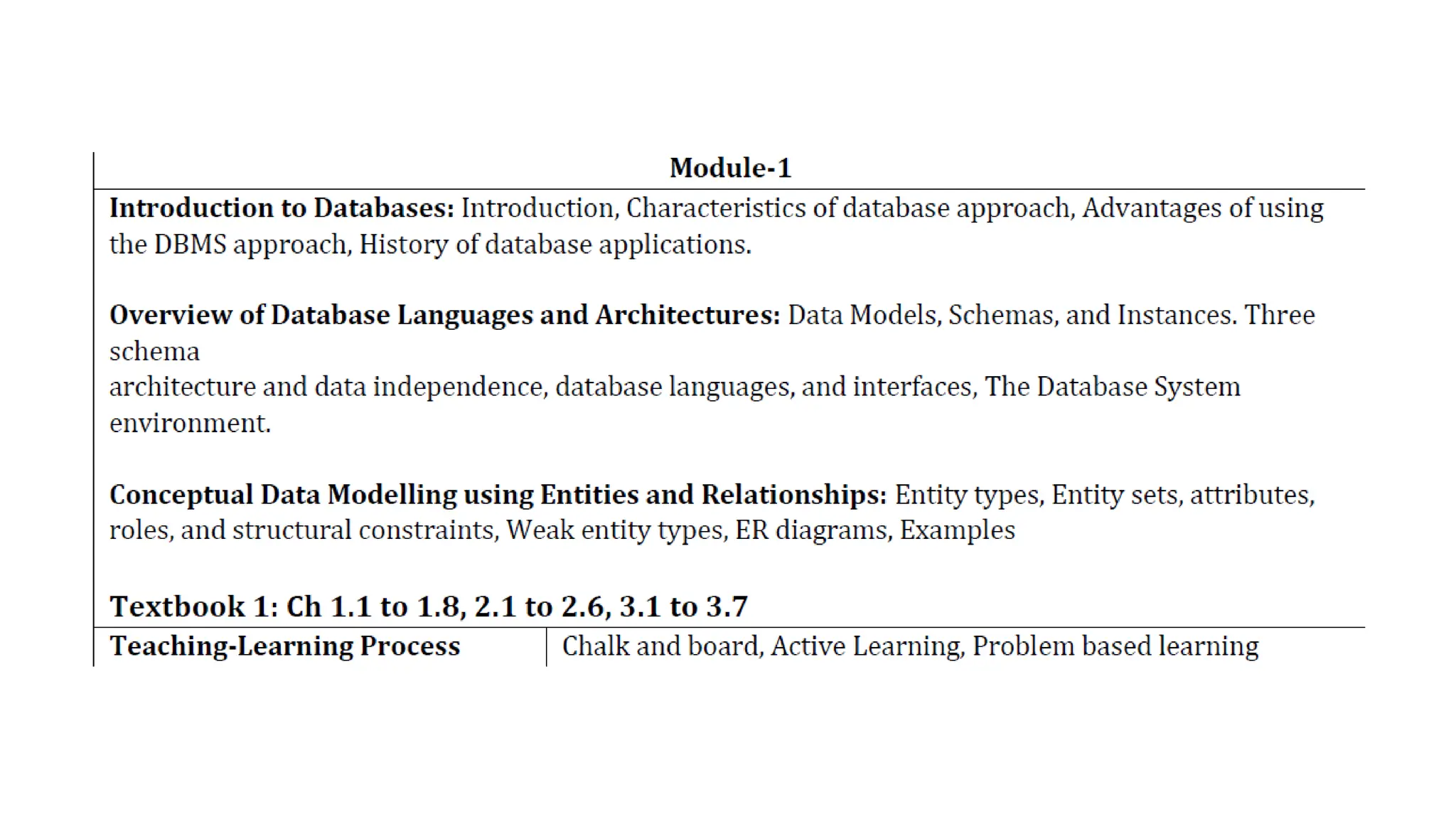 Module-1

Introduction to Databases: Introduction, Characteristics of database approach, Advantages of using the DBMS approach, History of database applications.

Overview of Database Languages and Architectures: Data Models, Schemas, and Instances. Three schema
architecture and data independence, database languages, and interfaces, The Database System environment.

Conceptual Data Modelling using Entities and Relationships: Entity types, Entity sets, attributes, roles, and structural constraints, Weak entity types, ER diagrams, Examples

Textbook 1: Ch 1.1 to 1.8, 2.1 to 2.6, 3.1 to 3.7

| Teaching-Learning Process | Chalk and board, Active Learning, Problem based learning |
|---|---|